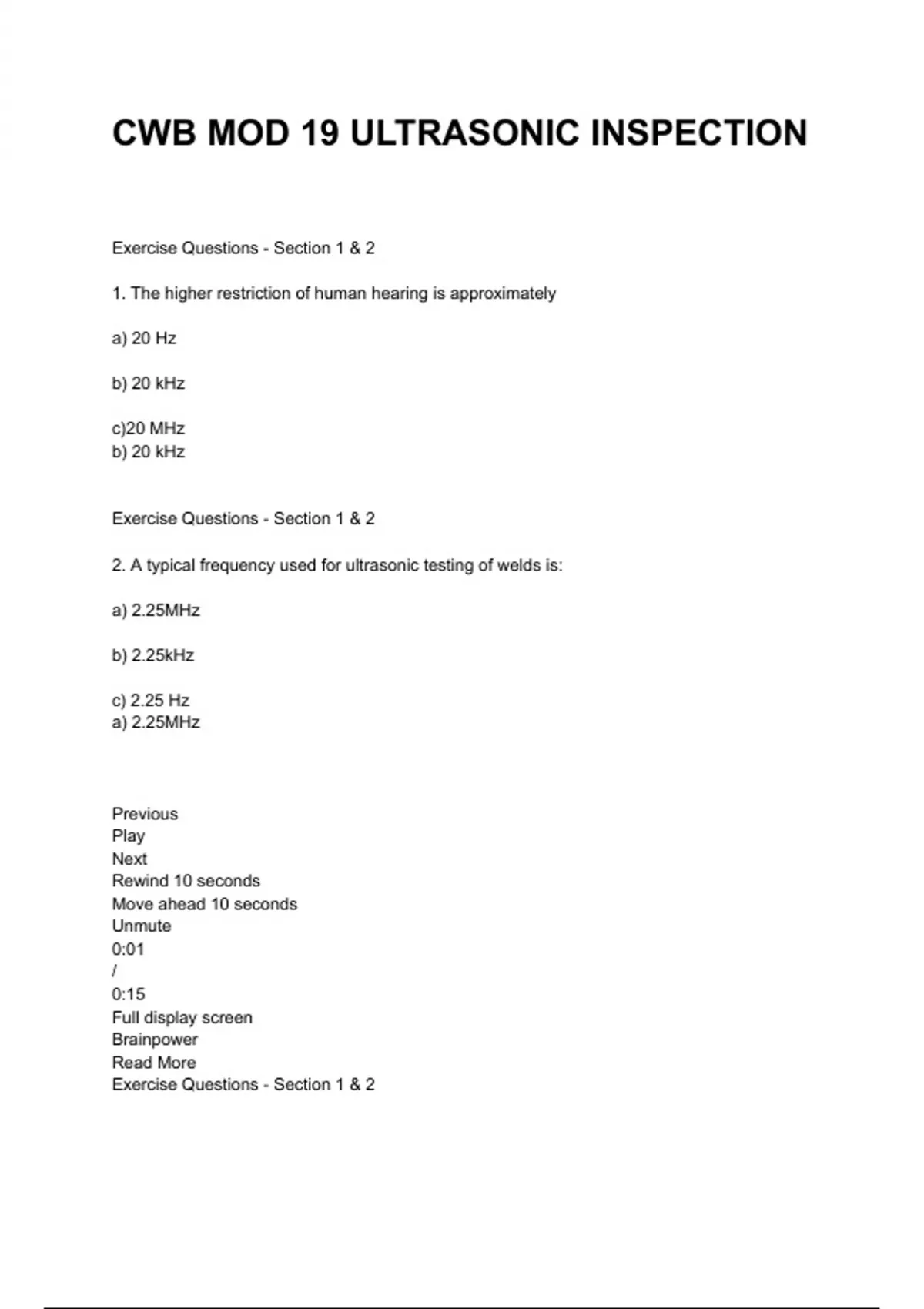 CWB MOD 19 ULTRASONIC INSPECTION

Exercise Questions - Section 1 & 2

1. The higher restriction of human hearing is approximately

a) 20 Hz

b) 20 kHz

c)20 MHz
b) 20 kHz

Exercise Questions - Section 1 & 2

2. A typical frequency used for ultrasonic testing of welds is:

a) 2.25MHz

b) 2.25kHz

c) 2.25 Hz
a) 2.25MHz

Previous
Play
Next
Rewind 10 seconds
Move ahead 10 seconds
Unmute
0:01
/
0:15
Full display screen
Brainpower
Read More
Exercise Questions - Section 1 & 2